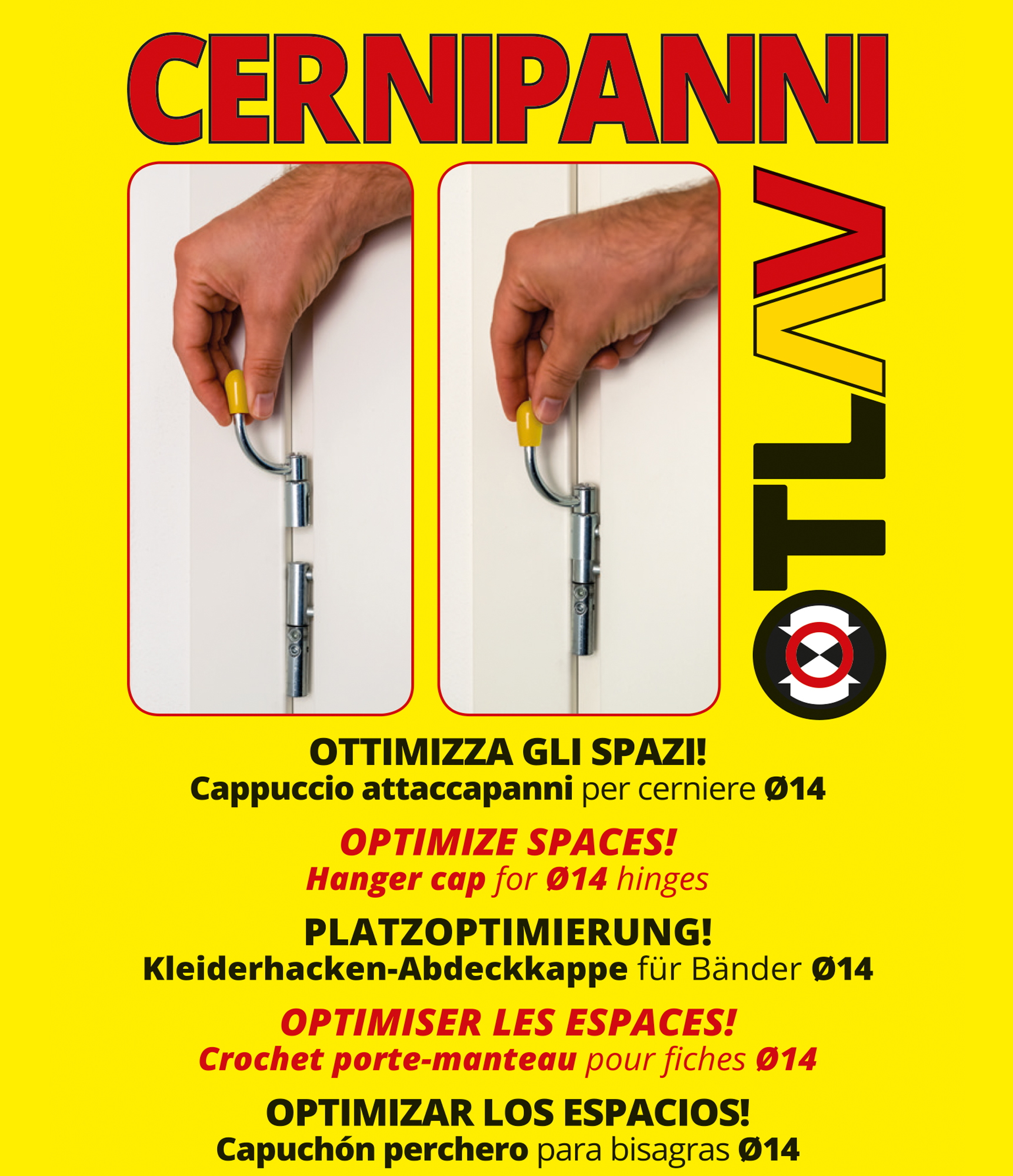 CERNIPANNI

OTLAV

OTTIMIZZA GLI SPAZI!
Cappuccio attaccapanni per cerniere Ø14

OPTIMIZE SPACES!
Hanger cap for Ø14 hinges

PLATZOPTIMIERUNG!
Kleiderhacken-Abdeckkappe für Bänder Ø14

OPTIMISER LES ESPACES!
Crochet porte-manteau pour fiches Ø14

OPTIMIZAR LOS ESPACIOS!
Capuchón perchero para bisagras Ø14